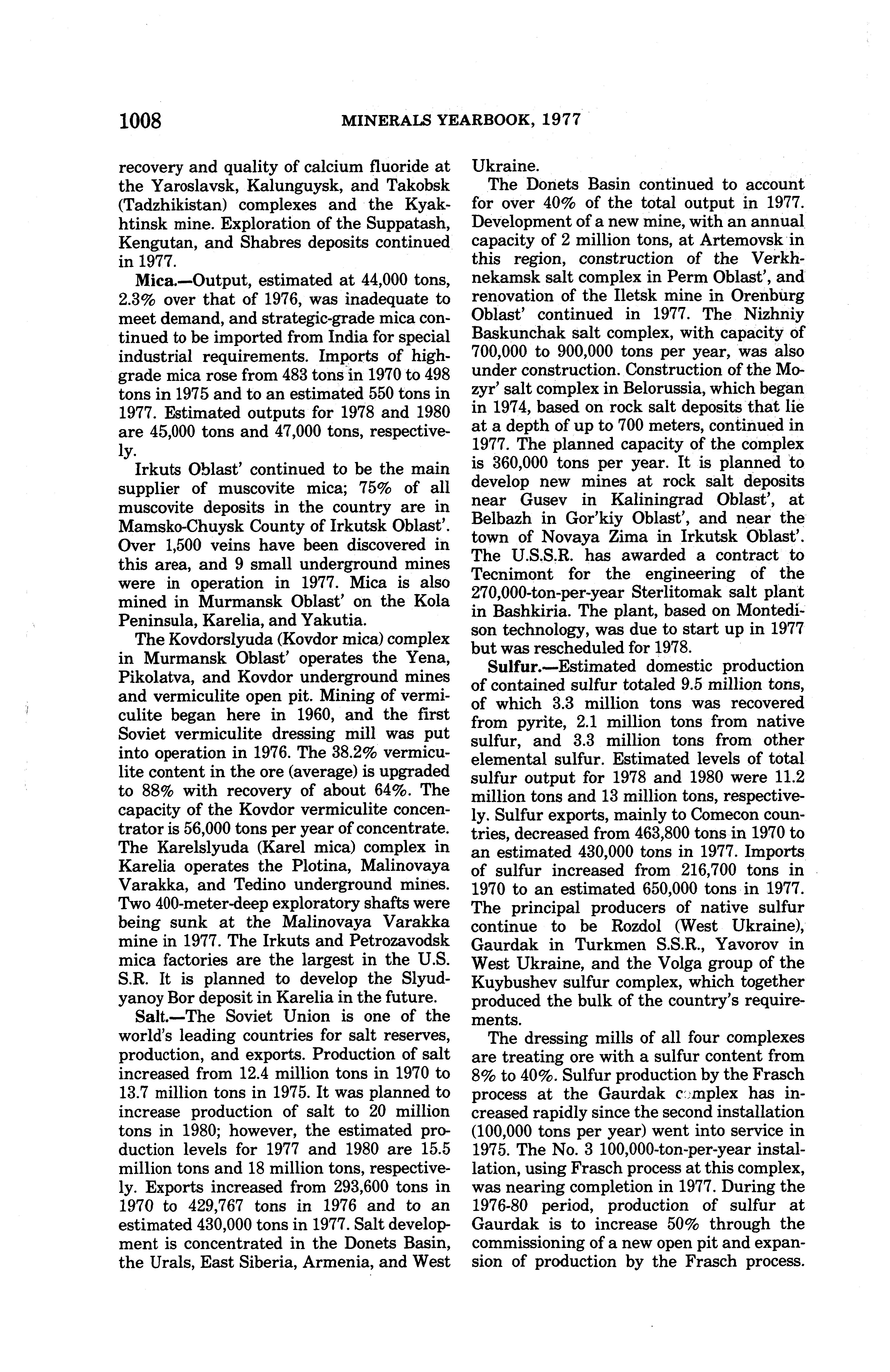 1008 MINERALS YEARBOOK, 1977

recovery and quality of calcium fluoride at the Yaroslavsk, Kalunguysk, and Takobsk (Tadzhikistan) complexes and the Kyakhtinsk mine. Exploration of the Suppatash, Kengutan, and Shabres deposits continued in 1977.

Mica.—Output, estimated at 44,000 tons, 2.3% over that of 1976, was inadequate to meet demand, and strategic-grade mica continued to be imported from India for special industrial requirements. Imports of high-grade mica rose from 483 tons in 1970 to 498 tons in 1975 and to an estimated 550 tons in 1977. Estimated outputs for 1978 and 1980 are 45,000 tons and 47,000 tons, respectively.

Irkuts Oblast' continued to be the main supplier of muscovite mica; 75% of all muscovite deposits in the country are in Mamsko-Chuysk County of Irkutsk Oblast'. Over 1,500 veins have been discovered in this area, and 9 small underground mines were in operation in 1977. Mica is also mined in Murmansk Oblast' on the Kola Peninsula, Karelia, and Yakutia.

The Kovdorslyuda (Kovdor mica) complex in Murmansk Oblast' operates the Yena, Pikolatva, and Kovdor underground mines and vermiculite open pit. Mining of vermiculite began here in 1960, and the first Soviet vermiculite dressing mill was put into operation in 1976. The 38.2% vermiculite content in the ore (average) is upgraded to 88% with recovery of about 64%. The capacity of the Kovdor vermiculite concentrator is 56,000 tons per year of concentrate. The Karelslyuda (Karel mica) complex in Karelia operates the Plotina, Malinovaya Varakka, and Tedino underground mines. Two 400-meter-deep exploratory shafts were being sunk at the Malinovaya Varakka mine in 1977. The Irkuts and Petrozavodsk mica factories are the largest in the U.S.S.R. It is planned to develop the Slyudyanoy Bor deposit in Karelia in the future.

Salt.—The Soviet Union is one of the world's leading countries for salt reserves, production, and exports. Production of salt increased from 12.4 million tons in 1970 to 13.7 million tons in 1975. It was planned to increase production of salt to 20 million tons in 1980; however, the estimated production levels for 1977 and 1980 are 15.5 million tons and 18 million tons, respectively. Exports increased from 293,600 tons in 1970 to 429,767 tons in 1976 and to an estimated 430,000 tons in 1977. Salt development is concentrated in the Donets Basin, the Urals, East Siberia, Armenia, and West Ukraine.

The Donets Basin continued to account for over 40% of the total output in 1977. Development of a new mine, with an annual capacity of 2 million tons, at Artemovsk in this region, construction of the Verkhnekamsk salt complex in Perm Oblast', and renovation of the Iletsk mine in Orenburg Oblast' continued in 1977. The Nizhniy Baskunchak salt complex, with capacity of 700,000 to 900,000 tons per year, was also under construction. Construction of the Mozyr' salt complex in Belorussia, which began in 1974, based on rock salt deposits that lie at a depth of up to 700 meters, continued in 1977. The planned capacity of the complex is 360,000 tons per year. It is planned to develop new mines at rock salt deposits near Gusev in Kaliningrad Oblast', at Belbazh in Gor'kiy Oblast', and near the town of Novaya Zima in Irkutsk Oblast'. The U.S.S.R. has awarded a contract to Tecnimont for the engineering of the 270,000-ton-per-year Sterlitomak salt plant in Bashkiria. The plant, based on Montedison technology, was due to start up in 1977 but was rescheduled for 1978.

Sulfur.—Estimated domestic production of contained sulfur totaled 9.5 million tons, of which 3.3 million tons was recovered from pyrite, 2.1 million tons from native sulfur, and 3.3 million tons from other elemental sulfur. Estimated levels of total sulfur output for 1978 and 1980 were 11.2 million tons and 13 million tons, respectively. Sulfur exports, mainly to Comecon countries, decreased from 463,800 tons in 1970 to an estimated 430,000 tons in 1977. Imports of sulfur increased from 216,700 tons in 1970 to an estimated 650,000 tons in 1977. The principal producers of native sulfur continue to be Rozdol (West Ukraine), Gaurdak in Turkmen S.S.R., Yavorov in West Ukraine, and the Volga group of the Kuybushev sulfur complex, which together produced the bulk of the country's requirements.

The dressing mills of all four complexes are treating ore with a sulfur content from 8% to 40%. Sulfur production by the Frasch process at the Gaurdak complex has increased rapidly since the second installation (100,000 tons per year) went into service in 1975. The No. 3 100,000-ton-per-year installation, using Frasch process at this complex, was nearing completion in 1977. During the 1976-80 period, production of sulfur at Gaurdak is to increase 50% through the commissioning of a new open pit and expansion of production by the Frasch process.